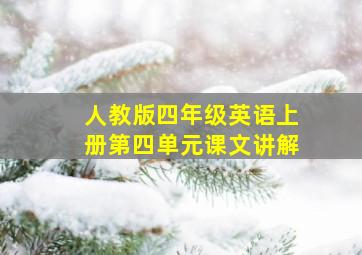 人教版四年级英语上册第四单元课文讲解